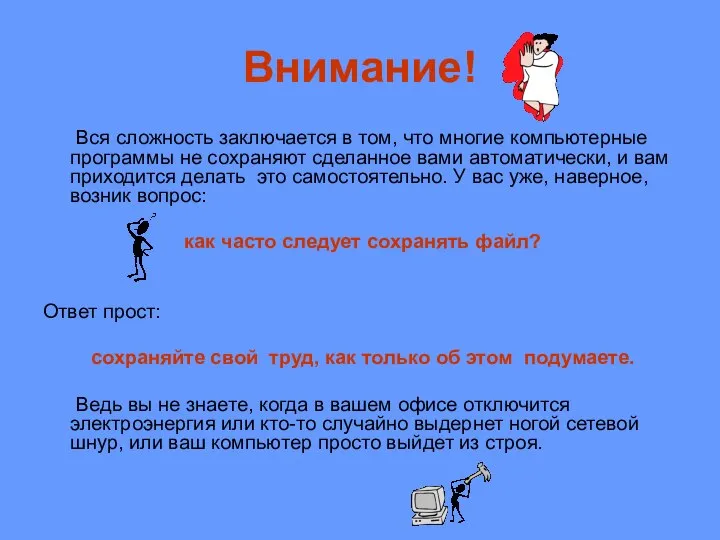 Внимание!

Вся сложность заключается в том, что многие компьютерные программы не сохраняют сделанное вами автоматически, и вам приходится делать это самостоятельно. У вас уже, наверное, возник вопрос:

как часто следует сохранять файл?

Ответ прост:

сохраняйте свой труд, как только об этом подумаете.

Ведь вы не знаете, когда в вашем офисе отключится электроэнергия или кто-то случайно выдернет ногой сетевой шнур, или ваш компьютер просто выйдет из строя.